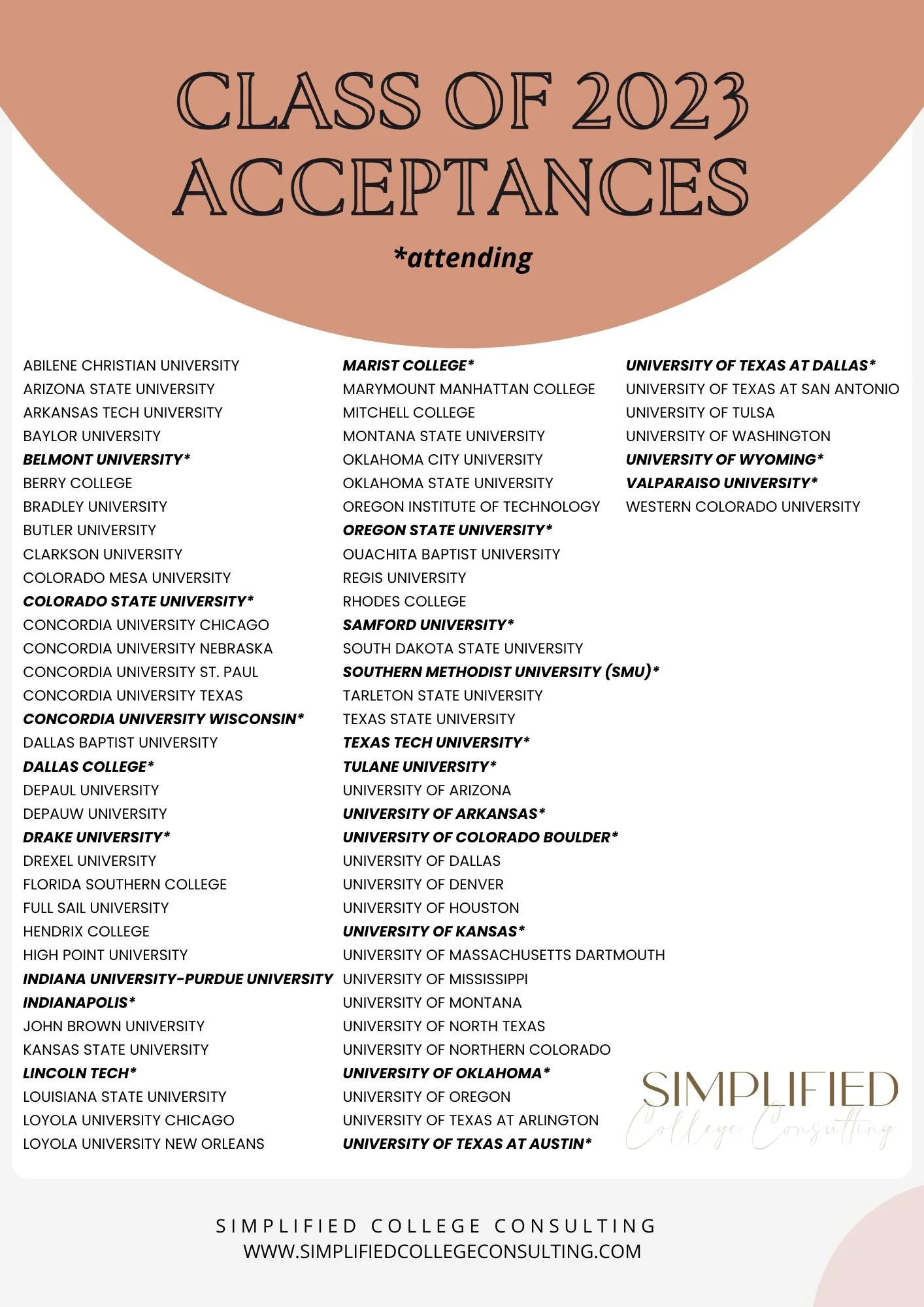 CLASS OF 2023 ACCEPTANCES

*attending

ABILENE CHRISTIAN UNIVERSITY
ARIZONA STATE UNIVERSITY
ARKANSAS TECH UNIVERSITY
BAYLOR UNIVERSITY
BELMONT UNIVERSITY*
BERRY COLLEGE
BRADLEY UNIVERSITY
BUTLER UNIVERSITY
CLARKSON UNIVERSITY
COLORADO MESA UNIVERSITY
COLORADO STATE UNIVERSITY*
CONCORDIA UNIVERSITY CHICAGO
CONCORDIA UNIVERSITY NEBRASKA
CONCORDIA UNIVERSITY ST. PAUL
CONCORDIA UNIVERSITY TEXAS
CONCORDIA UNIVERSITY WISCONSIN*
DALLAS BAPTIST UNIVERSITY
DALLAS COLLEGE*
DEPAUL UNIVERSITY
DEPAUW UNIVERSITY
DRAKE UNIVERSITY*
DREXEL UNIVERSITY
FLORIDA SOUTHERN COLLEGE
FULL SAIL UNIVERSITY
HENDRIX COLLEGE
HIGH POINT UNIVERSITY
INDIANA UNIVERSITY-PURDUE UNIVERSITY INDIANAPOLIS*
JOHN BROWN UNIVERSITY
KANSAS STATE UNIVERSITY
LINCOLN TECH*
LOUISIANA STATE UNIVERSITY
LOYOLA UNIVERSITY CHICAGO
LOYOLA UNIVERSITY NEW ORLEANS

MARIST COLLEGE*
MARYMOUNT MANHATTAN COLLEGE
MITCHELL COLLEGE
MONTANA STATE UNIVERSITY
OKLAHOMA CITY UNIVERSITY
OKLAHOMA STATE UNIVERSITY
OREGON INSTITUTE OF TECHNOLOGY
OREGON STATE UNIVERSITY*
OUACHITA BAPTIST UNIVERSITY
REGIS UNIVERSITY
RHODES COLLEGE
SAMFORD UNIVERSITY*
SOUTH DAKOTA STATE UNIVERSITY
SOUTHERN METHODIST UNIVERSITY (SMU)*
TARLETON STATE UNIVERSITY
TEXAS STATE UNIVERSITY
TEXAS TECH UNIVERSITY*
TULANE UNIVERSITY*
UNIVERSITY OF ARIZONA
UNIVERSITY OF ARKANSAS*
UNIVERSITY OF COLORADO BOULDER*
UNIVERSITY OF DALLAS
UNIVERSITY OF DENVER
UNIVERSITY OF HOUSTON
UNIVERSITY OF KANSAS*
UNIVERSITY OF MASSACHUSETTS DARTMOUTH
UNIVERSITY OF MISSISSIPPI
UNIVERSITY OF MONTANA
UNIVERSITY OF NORTH TEXAS
UNIVERSITY OF NORTHERN COLORADO
UNIVERSITY OF OKLAHOMA*
UNIVERSITY OF OREGON
UNIVERSITY OF TEXAS AT ARLINGTON
UNIVERSITY OF TEXAS AT AUSTIN*

UNIVERSITY OF TEXAS AT DALLAS*
UNIVERSITY OF TEXAS AT SAN ANTONIO
UNIVERSITY OF TULSA
UNIVERSITY OF WASHINGTON
UNIVERSITY OF WYOMING*
VALPARAISO UNIVERSITY*
WESTERN COLORADO UNIVERSITY

SIMPLIFIED
College Consulting

SIMPLIFIED COLLEGE CONSULTING
WWW.SIMPLIFIEDCOLLEGECONSULTING.COM